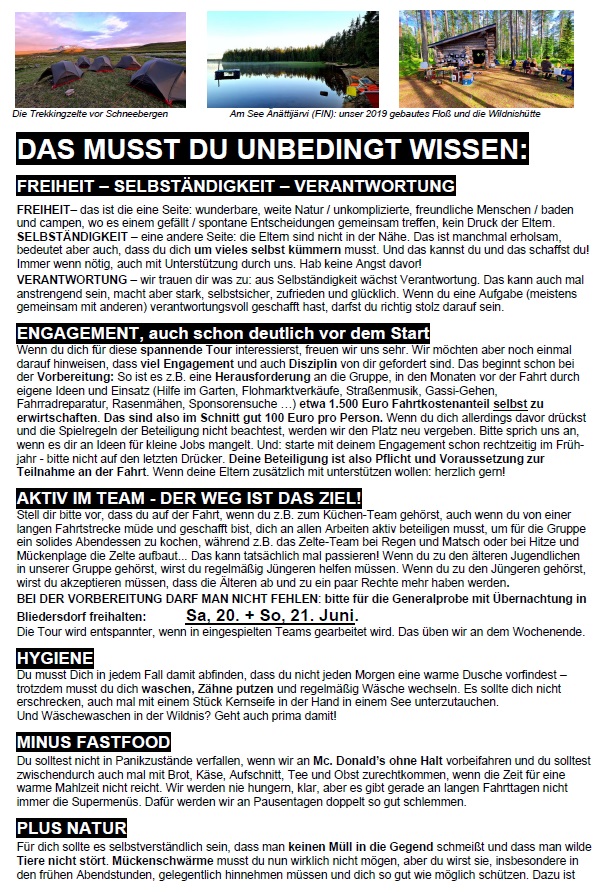 Die Trekkingzelte vor Schneebergen

Am See Änättijärvi (FIN): unser 2019 gebautes Floß und die Wildnishütte

DAS MUSST DU UNBEDINGT WISSEN:

FREIHEIT – SELBSTÄNDIGKEIT – VERANTWORTUNG

FREIHEIT– das ist die eine Seite: wunderbare, weite Natur / unkomplizierte, freundliche Menschen / baden und campen, wo es einem gefällt / spontane Entscheidungen gemeinsam treffen, kein Druck der Eltern.
SELBSTÄNDIGKEIT – eine andere Seite: die Eltern sind nicht in der Nähe. Das ist manchmal erholsam, bedeutet aber auch, dass du dich um vieles selbst kümmern musst. Und das kannst du und das schaffst du! Immer wenn nötig, auch mit Unterstützung durch uns. Hab keine Angst davor!
VERANTWORTUNG – wir trauen dir was zu: aus Selbständigkeit wächst Verantwortung. Das kann auch mal anstrengend sein, macht aber stark, selbstsicher, zufrieden und glücklich. Wenn du eine Aufgabe (meistens gemeinsam mit anderen) verantwortungsvoll geschafft hast, darfst du richtig stolz darauf sein.

ENGAGEMENT, auch schon deutlich vor dem Start

Wenn du dich für diese spannende Tour interessierst, freuen wir uns sehr. Wir möchten aber noch einmal darauf hinweisen, dass viel Engagement und auch Disziplin von dir gefordert sind. Das beginnt schon bei der Vorbereitung: So ist es z.B. eine Herausforderung an die Gruppe, in den Monaten vor der Fahrt durch eigene Ideen und Einsatz (Hilfe im Garten, Flohmarktverkäufe, Straßenmusik, Gassi-Gehen, Fahrradreparatur, Rasenmähen, Sponsorensuche …) etwa 1.500 Euro Fahrtkostenanteil selbst zu erwirtschaften. Das sind also im Schnitt gut 100 Euro pro Person. Wenn du dich allerdings davor drückst und die Spielregeln der Beteiligung nicht beachtest, werden wir den Platz neu vergeben. Bitte sprich uns an, wenn es dir an Ideen für kleine Jobs mangelt. Und: starte mit deinem Engagement schon rechtzeitig im Frühjahr - bitte nicht auf den letzten Drücker. Deine Beteiligung ist also Pflicht und Voraussetzung zur Teilnahme an der Fahrt. Wenn deine Eltern zusätzlich mit unterstützen wollen: herzlich gern!

AKTIV IM TEAM - DER WEG IST DAS ZIEL!

Stell dir bitte vor, dass du auf der Fahrt, wenn du z.B. zum Küchen-Team gehörst, auch wenn du von einer langen Fahrtstrecke müde und geschafft bist, dich an allen Arbeiten aktiv beteiligen musst, um für die Gruppe ein solides Abendessen zu kochen, während z.B. das Zelte-Team bei Regen und Matsch oder bei Hitze und Mückenplage die Zelte aufbaut... Das kann tatsächlich mal passieren! Wenn du zu den älteren Jugendlichen in unserer Gruppe gehörst, wirst du regelmäßig Jüngeren helfen müssen. Wenn du zu den Jüngeren gehörst, wirst du akzeptieren müssen, dass die Älteren ab und zu ein paar Rechte mehr haben werden.
BEI DER VORBEREITUNG DARF MAN NICHT FEHLEN: bitte für die Generalprobe mit Übernachtung in Bliedersdorf freihalten: Sa, 20. + So, 21. Juni.
Die Tour wird entspannter, wenn in eingespielten Teams gearbeitet wird. Das üben wir an dem Wochenende.

HYGIENE

Du musst Dich in jedem Fall damit abfinden, dass du nicht jeden Morgen eine warme Dusche vorfindest – trotzdem musst du dich waschen, Zähne putzen und regelmäßig Wäsche wechseln. Es sollte dich nicht erschrecken, auch mal mit einem Stück Kernseife in der Hand in einem See unterzutauchen.
Und Wäschewaschen in der Wildnis? Geht auch prima damit!

MINUS FASTFOOD

Du solltest nicht in Panikzustände verfallen, wenn wir an Mc. Donald's ohne Halt vorbeifahren und du solltest zwischendurch auch mal mit Brot, Käse, Aufschnitt, Tee und Obst zurechtkommen, wenn die Zeit für eine warme Mahlzeit nicht reicht. Wir werden nie hungern, klar, aber es gibt gerade an langen Fahrttagen nicht immer die Supermenüs. Dafür werden wir an Pausentagen doppelt so gut schlemmen.

PLUS NATUR

Für dich sollte es selbstverständlich sein, dass man keinen Müll in die Gegend schmeißt und dass man wilde Tiere nicht stört. Mückenschwärme musst du nun wirklich nicht mögen, aber du wirst sie, insbesondere in den frühen Abendstunden, gelegentlich hinnehmen müssen und dich so gut wie möglich schützen. Dazu ist